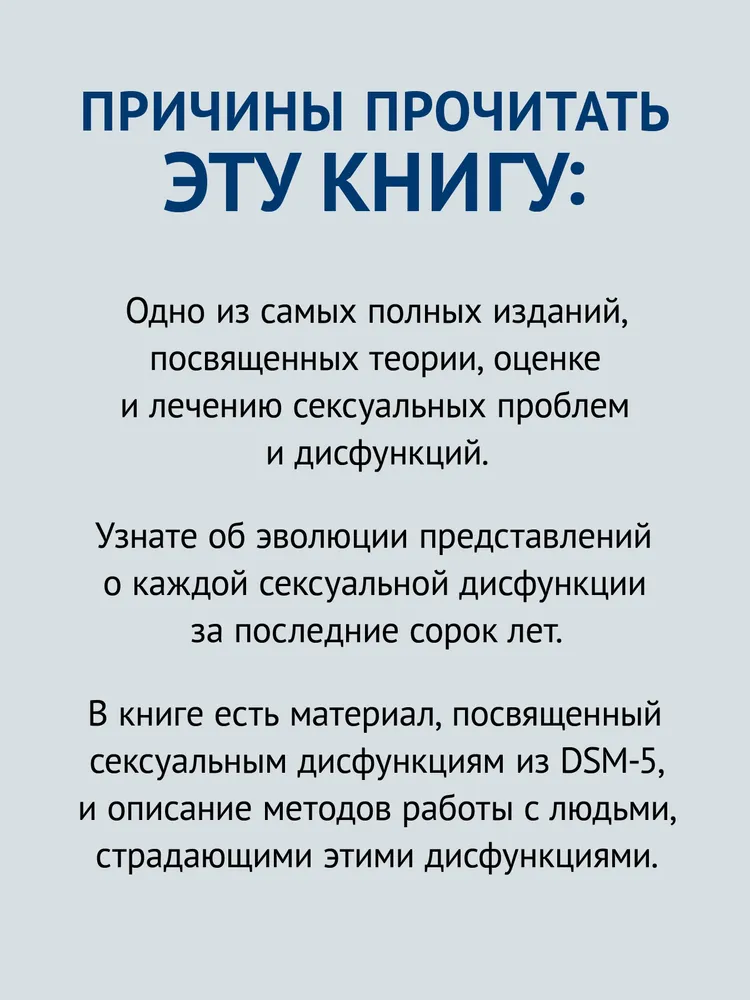 ПРИЧИНЫ ПРОЧИТАТЬ ЭТУ КНИГУ:

Одно из самых полных изданий, посвященных теории, оценке и лечению сексуальных проблем и дисфункций.

Узнате об эволюции представлений о каждой сексуальной дисфункции за последние сорок лет.

В книге есть материал, посвященный сексуальным дисфункциям из DSM-5, и описание методов работы с людьми, страдающими этими дисфункциями.